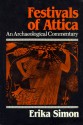 Festivals of Attica
An Archaeological Commentary

Erika Simon